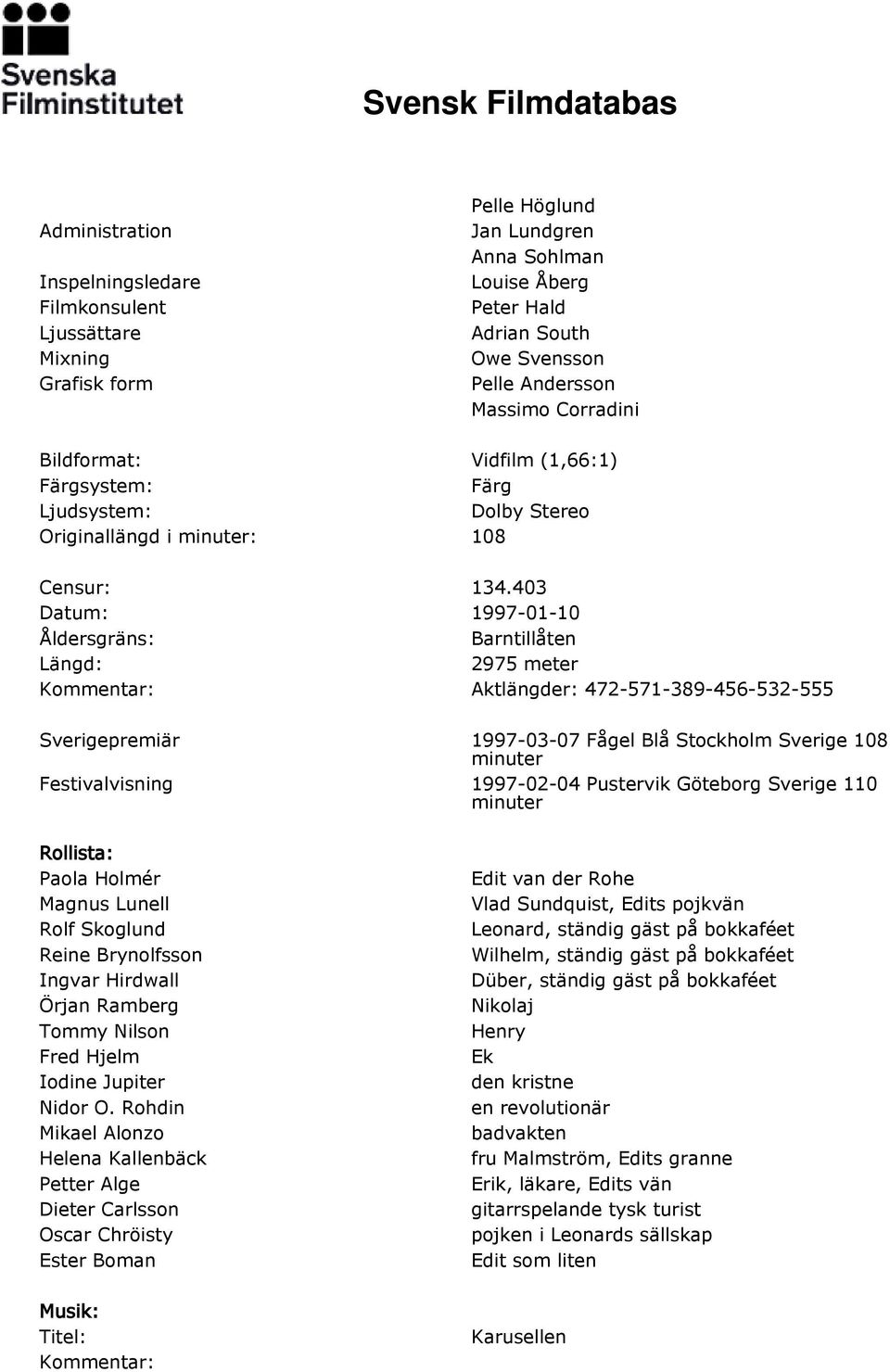 Svenska Filminstitutet

Svensk Filmdatabas

| | |
|---|---|
| | Pelle Höglund |
| Administration | Jan Lundgren |
| | Anna Sohlman |
| Inspelningsledare | Louise Åberg |
| Filmkonsulent | Peter Hald |
| Ljussättare | Adrian South |
| Mixning | Owe Svensson |
| Grafisk form | Pelle Andersson |
| | Massimo Corradini |

| | |
|---|---|
| Bildformat: | Vidfilm (1,66:1) |
| Färgsystem: | Färg |
| Ljudsystem: | Dolby Stereo |
| Originallängd i minuter: | 108 |

| | |
|---|---|
| Censur: | 134.403 |
| Datum: | 1997-01-10 |
| Åldersgräns: | Barntillåten |
| Längd: | 2975 meter |
| Kommentar: | Aktlängder: 472-571-389-456-532-555 |

| | |
|---|---|
| Sverigepremiär | 1997-03-07 Fågel Blå Stockholm Sverige 108 minuter |
| Festivalvisning | 1997-02-04 Pustervik Göteborg Sverige 110 minuter |

Rollista:

| | |
|---|---|
| Paola Holmér | Edit van der Rohe |
| Magnus Lunell | Vlad Sundquist, Edits pojkvän |
| Rolf Skoglund | Leonard, ständig gäst på bokkaféet |
| Reine Brynolfsson | Wilhelm, ständig gäst på bokkaféet |
| Ingvar Hirdwall | Düber, ständig gäst på bokkaféet |
| Örjan Ramberg | Nikolaj |
| Tommy Nilson | Henry |
| Fred Hjelm | Ek |
| Iodine Jupiter | den kristne |
| Nidor O. Rohdin | en revolutionär |
| Mikael Alonzo | badvakten |
| Helena Kallenbäck | fru Malmström, Edits granne |
| Petter Alge | Erik, läkare, Edits vän |
| Dieter Carlsson | gitarrspelande tysk turist |
| Oscar Chröisty | pojken i Leonards sällskap |
| Ester Boman | Edit som liten |

Musik:

| | |
|---|---|
| Titel: | Karusellen |
| Kommentar: | |